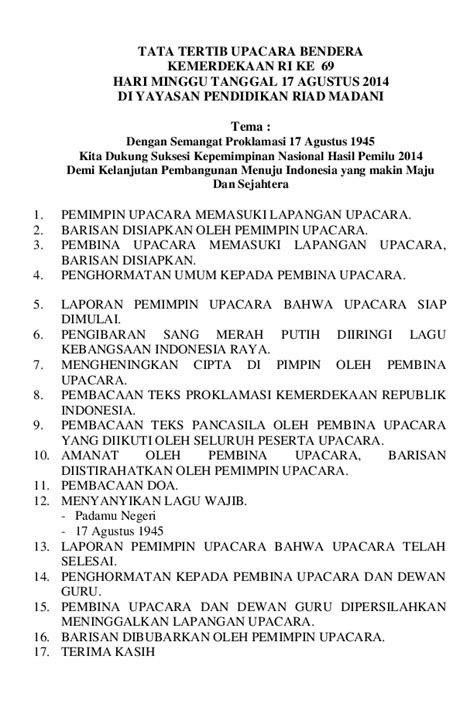 TATA TERTIB UPACARA BENDERA
KEMERDEKAAN RI KE 69
HARI MINGGU TANGGAL 17 AGUSTUS 2014
DI YAYASAN PENDIDIKAN RIAD MADANI

Tema :
Dengan Semangat Proklamasi 17 Agustus 1945
Kita Dukung Suksesi Kepemimpinan Nasional Hasil Pemilu 2014
Demi Kelanjutan Pembangunan Menuju Indonesia yang makin Maju Dan Sejahtera

1. PEMIMPIN UPACARA MEMASUKI LAPANGAN UPACARA.
2. BARISAN DISIAPKAN OLEH PEMIMPIN UPACARA.
3. PEMBINA UPACARA MEMASUKI LAPANGAN UPACARA, BARISAN DISIAPKAN.
4. PENGHORMATAN UMUM KEPADA PEMBINA UPACARA.
5. LAPORAN PEMIMPIN UPACARA BAHWA UPACARA SIAP DIMULAI.
6. PENGIBARAN SANG MERAH PUTIH DIIRINGI LAGU KEBANGSAAN INDONESIA RAYA.
7. MENGHENINGKAN CIPTA DI PIMPIN OLEH PEMBINA UPACARA.
8. PEMBACAAN TEKS PROKLAMASI KEMERDEKAAN REPUBLIK INDONESIA.
9. PEMBACAAN TEKS PANCASILA OLEH PEMBINA UPACARA YANG DIIKUTI OLEH SELURUH PESERTA UPACARA.
10. AMANAT OLEH PEMBINA UPACARA, BARISAN DIISTIRAHATKAN OLEH PEMIMPIN UPACARA.
11. PEMBACAAN DOA.
12. MENYANYIKAN LAGU WAJIB.
- Padamu Negeri
- 17 Agustus 1945
13. LAPORAN PEMIMPIN UPACARA BAHWA UPACARA TELAH SELESAI.
14. PENGHORMATAN KEPADA PEMBINA UPACARA DAN DEWAN GURU.
15. PEMBINA UPACARA DAN DEWAN GURU DIPERSILAHKAN MENINGGALKAN LAPANGAN UPACARA.
16. BARISAN DIBUBARKAN OLEH PEMIMPIN UPACARA.
17. TERIMA KASIH